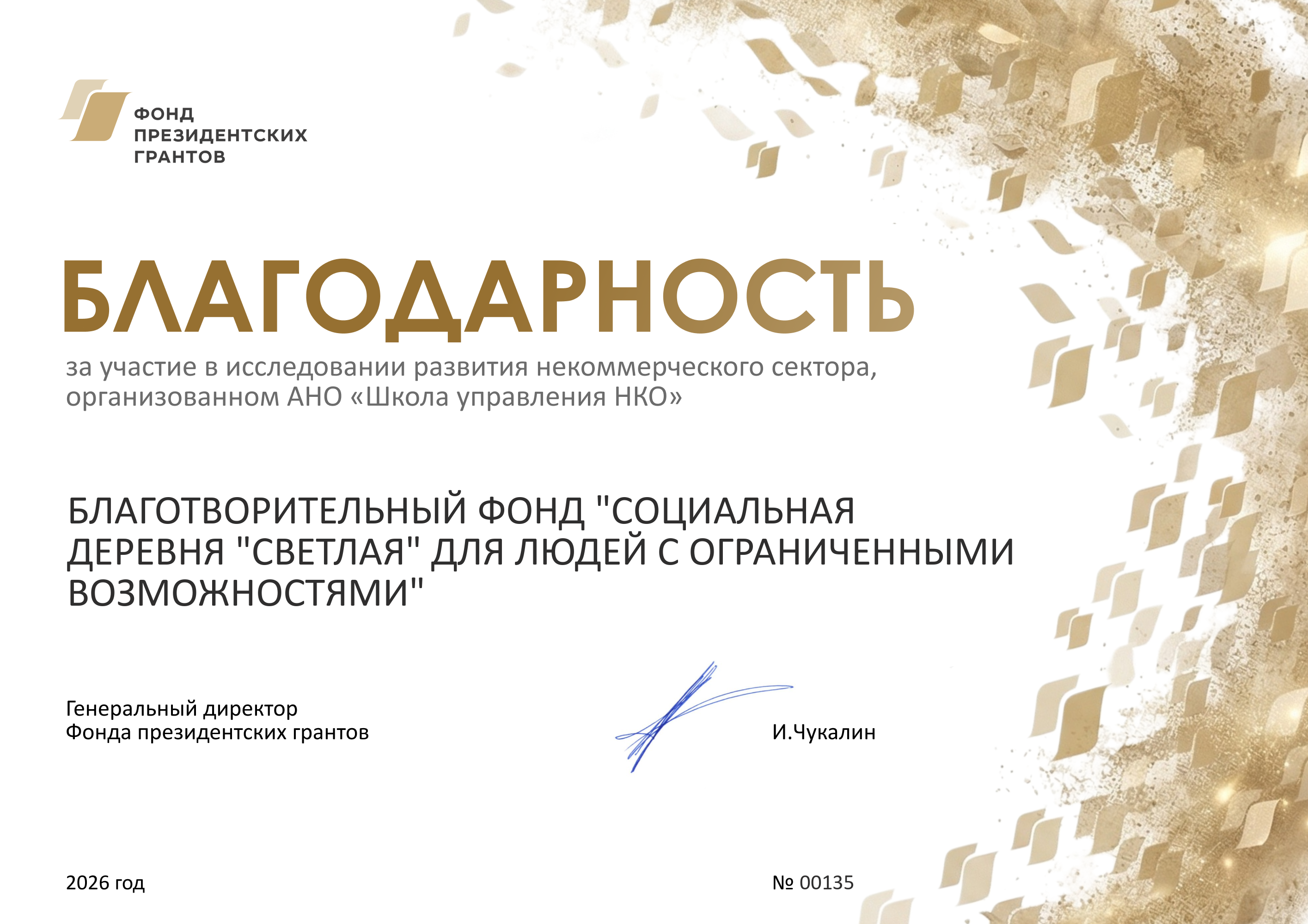 ФОНД
ПРЕЗИДЕНТСКИХ
ГРАНТОВ

БЛАГОДАРНОСТЬ

за участие в исследовании развития некоммерческого сектора, организованном АНО «Школа управления НКО»

БЛАГОТВОРИТЕЛЬНЫЙ ФОНД "СОЦИАЛЬНАЯ ДЕРЕВНЯ "СВЕТЛАЯ" ДЛЯ ЛЮДЕЙ С ОГРАНИЧЕННЫМИ ВОЗМОЖНОСТЯМИ"

Генеральный директор
Фонда президентских грантов

И.Чукалин

2026 год

№ 00135